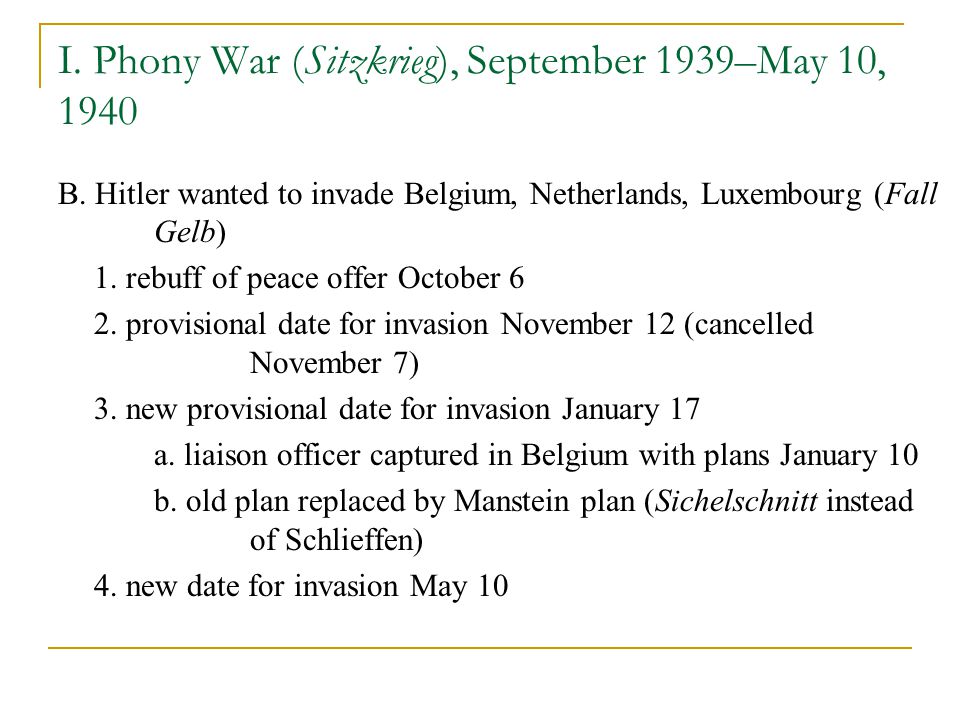 I. Phony War (Sitzkrieg), September 1939–May 10, 1940

B. Hitler wanted to invade Belgium, Netherlands, Luxembourg (Fall Gelb)

1. rebuff of peace offer October 6

2. provisional date for invasion November 12 (cancelled November 7)

3. new provisional date for invasion January 17

a. liaison officer captured in Belgium with plans January 10

b. old plan replaced by Manstein plan (Sichelschnitt instead of Schlieffen)

4. new date for invasion May 10